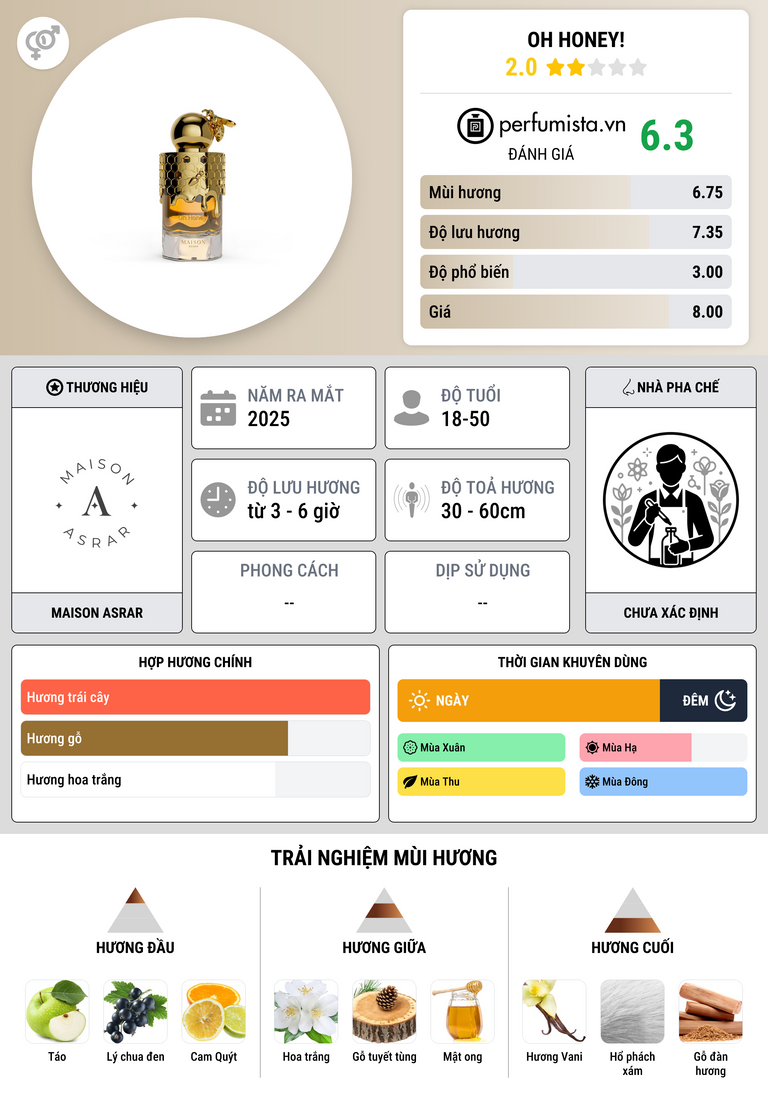 OH HONEY!
2.0

perfumista.vn
ĐÁNH GIÁ
6.3

Mùi hương 6.75
Độ lưu hương 7.35
Độ phổ biến 3.00
Giá 8.00

THƯƠNG HIỆU
MAISON
A
ASRAR
MAISON ASRAR

NĂM RA MẮT
2025

ĐỘ TUỔI
18-50

ĐỘ LƯU HƯƠNG
từ 3 - 6 giờ

ĐỘ TOẢ HƯƠNG
30 - 60cm

PHONG CÁCH
--

DỊP SỬ DỤNG
--

NHÀ PHA CHẾ
CHƯA XÁC ĐỊNH

HỢP HƯƠNG CHÍNH
Hương trái cây
Hương gỗ
Hương hoa trắng

THỜI GIAN KHUYÊN DÙNG
NGÀY
ĐÊM
Mùa Xuân
Mùa Hạ
Mùa Thu
Mùa Đông

TRẢI NGHIỆM MÙI HƯƠNG

HƯƠNG ĐẦU
Táo
Lý chua đen
Cam Quýt

HƯƠNG GIỮA
Hoa trắng
Gỗ tuyết tùng
Mật ong

HƯƠNG CUỐI
Hương Vani
Hổ phách xám
Gỗ đàn hương